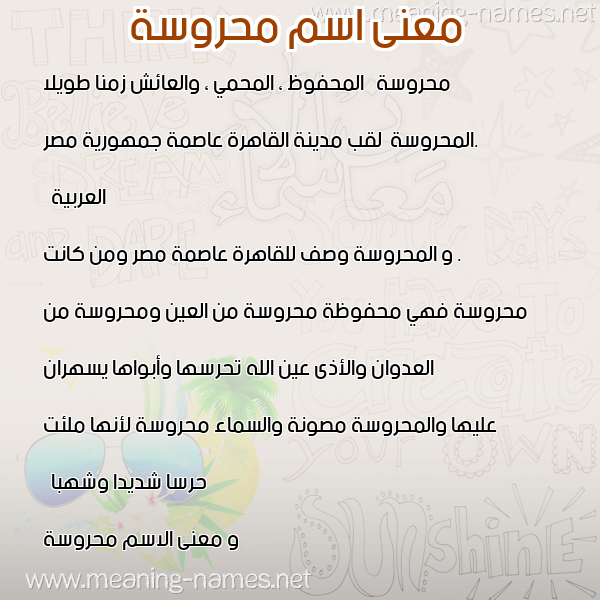 www.meaning-names.net

معنى اسم محروسة

محروسة المحفوظ ، المحمي ، والعائش زمنا طويلا

.المحروسة لقب مدينة القاهرة عاصمة جمهورية مصر

العربية

. و المحروسة وصف للقاهرة عاصمة مصر ومن كانت

محروسة فهي محفوظة محروسة من العين ومحروسة من

العدوان والأذى عين الله تحرسها وأبواها يسهران

عليها والمحروسة مصونة والسماء محروسة لأنها ملئت

حرسا شديدا وشهبا

و معنى الاسم محروسة

www.meaning-names.net